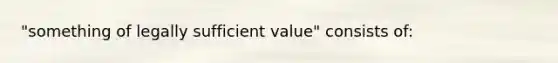 "something of legally sufficient value" consists of: